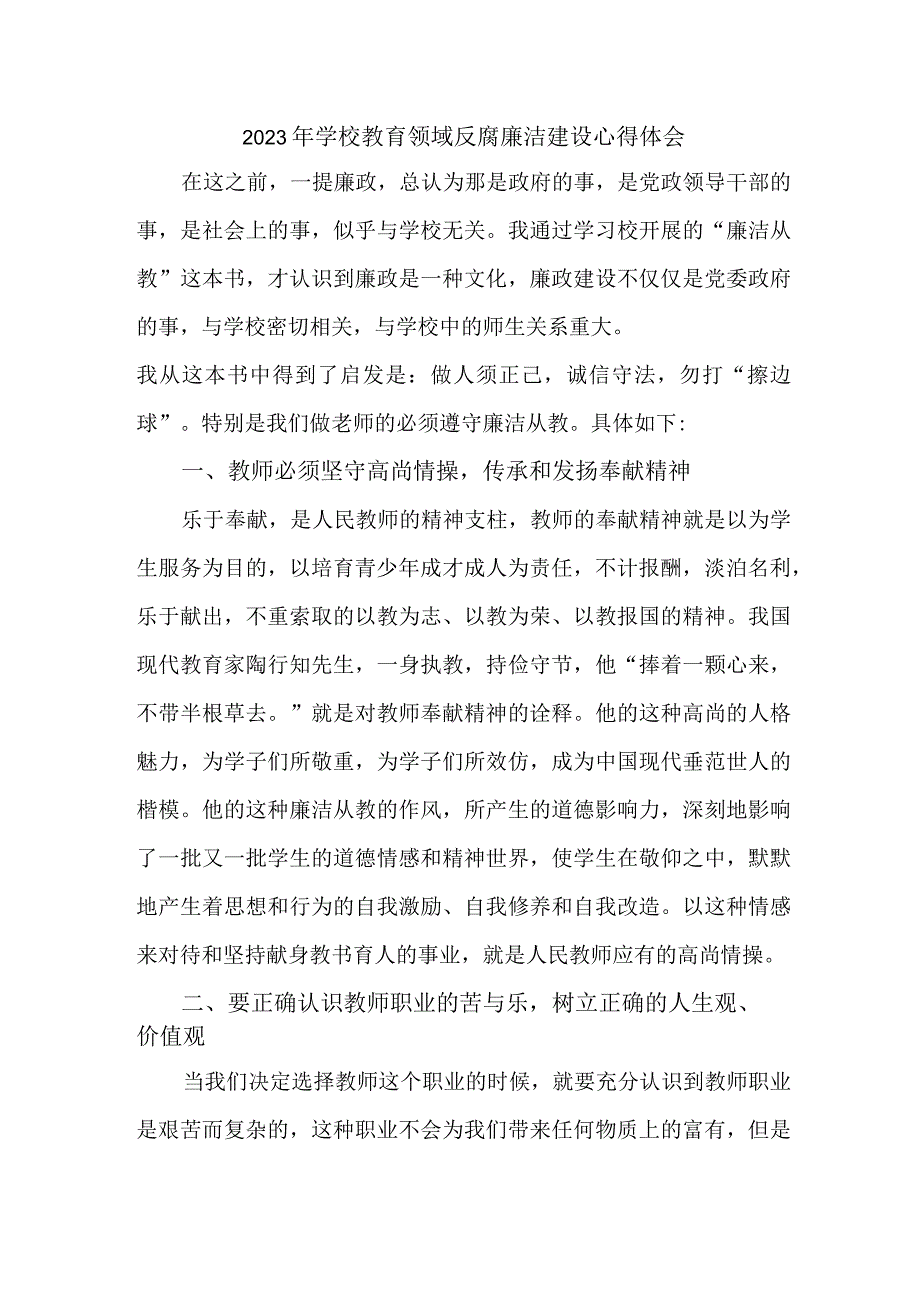 2023年学校教育领域反腐廉洁建设心得体会

在这之前，一提廉政，总认为那是政府的事，是党政领导干部的事，是社会上的事，似乎与学校无关。我通过学习校开展的“廉洁从教”这本书，才认识到廉政是一种文化，廉政建设不仅仅是党委政府的事，与学校密切相关，与学校中的师生关系重大。

我从这本书中得到了启发是：做人须正己，诚信守法，勿打“擦边球”。特别是我们做老师的必须遵守廉洁从教。具体如下：

一、教师必须坚守高尚情操，传承和发扬奉献精神

乐于奉献，是人民教师的精神支柱，教师的奉献精神就是以为学生服务为目的，以培育青少年成才成人为责任，不计报酬，淡泊名利，乐于献出，不重索取的以教为志、以教为荣、以教报国的精神。我国现代教育家陶行知先生，一身执教，持俭守节，他“捧着一颗心来，不带半根草去。”就是对教师奉献精神的诠释。他的这种高尚的人格魅力，为学子们所敬重，为学子们所效仿，成为中国现代垂范世人的楷模。他的这种廉洁从教的作风，所产生的道德影响力，深刻地影响了一批又一批学生的道德情感和精神世界，使学生在敬仰之中，默默地产生着思想和行为的自我激励、自我修养和自我改造。以这种情感来对待和坚持献身教书育人的事业，就是人民教师应有的高尚情操。

二、要正确认识教师职业的苦与乐，树立正确的人生观、价值观

当我们决定选择教师这个职业的时候，就要充分认识到教师职业是艰苦而复杂的，这种职业不会为我们带来任何物质上的富有，但是